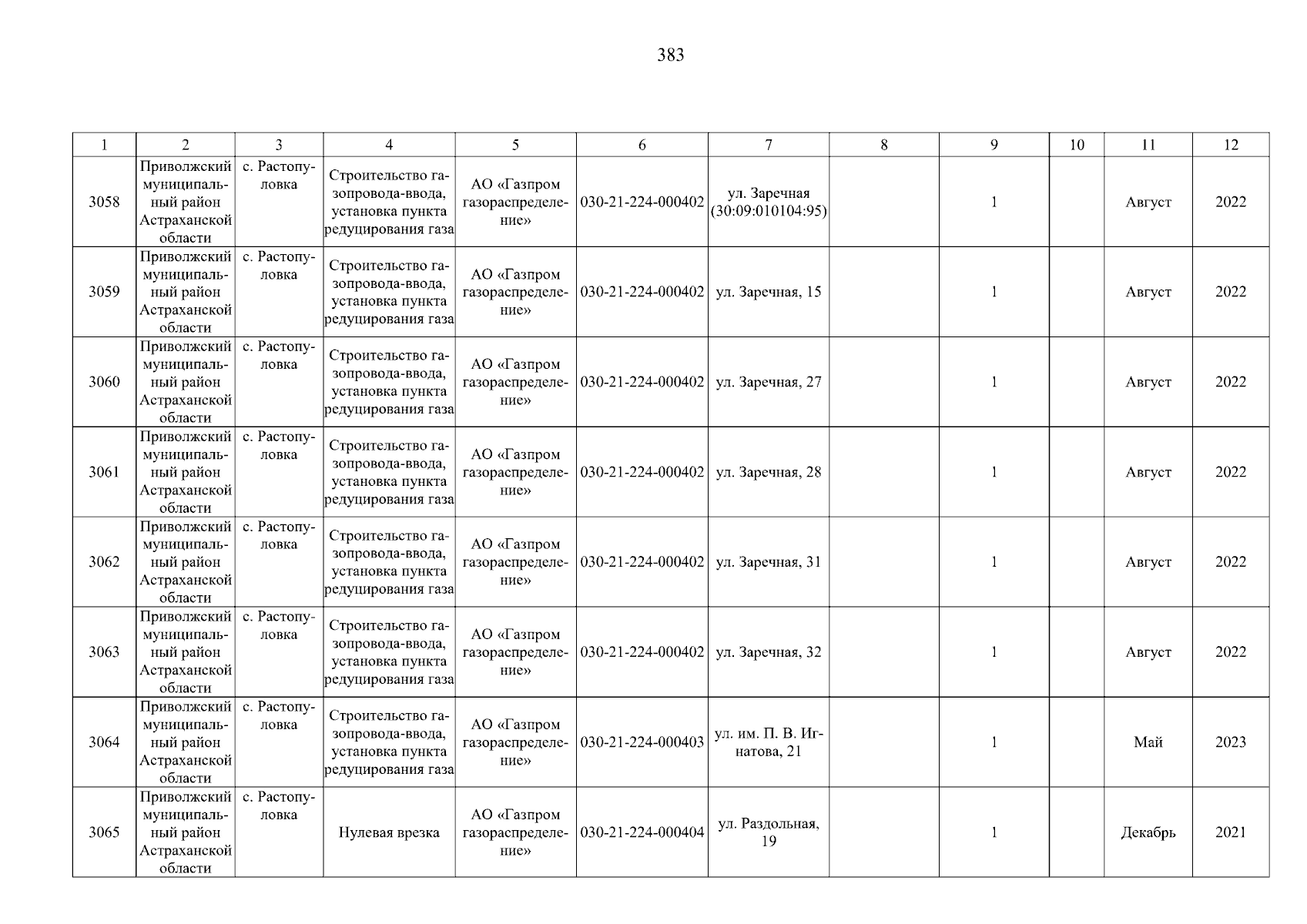 383

| 1 | 2 | 3 | 4 | 5 | 6 | 7 | 8 | 9 | 10 | 11 | 12 |
|---|---|---|---|---|---|---|---|---|---|---|---|
| 3058 | Приволжский муниципальный район Астраханской области | с. Растопуловка | Строительство газопровода-ввода, установка пункта редуцирования газа | АО «Газпром газораспределение» | 030-21-224-000402 | ул. Заречная (30:09:010104:95) | | 1 | | Август | 2022 |
| 3059 | Приволжский муниципальный район Астраханской области | с. Растопуловка | Строительство газопровода-ввода, установка пункта редуцирования газа | АО «Газпром газораспределение» | 030-21-224-000402 | ул. Заречная, 15 | | 1 | | Август | 2022 |
| 3060 | Приволжский муниципальный район Астраханской области | с. Растопуловка | Строительство газопровода-ввода, установка пункта редуцирования газа | АО «Газпром газораспределение» | 030-21-224-000402 | ул. Заречная, 27 | | 1 | | Август | 2022 |
| 3061 | Приволжский муниципальный район Астраханской области | с. Растопуловка | Строительство газопровода-ввода, установка пункта редуцирования газа | АО «Газпром газораспределение» | 030-21-224-000402 | ул. Заречная, 28 | | 1 | | Август | 2022 |
| 3062 | Приволжский муниципальный район Астраханской области | с. Растопуловка | Строительство газопровода-ввода, установка пункта редуцирования газа | АО «Газпром газораспределение» | 030-21-224-000402 | ул. Заречная, 31 | | 1 | | Август | 2022 |
| 3063 | Приволжский муниципальный район Астраханской области | с. Растопуловка | Строительство газопровода-ввода, установка пункта редуцирования газа | АО «Газпром газораспределение» | 030-21-224-000402 | ул. Заречная, 32 | | 1 | | Август | 2022 |
| 3064 | Приволжский муниципальный район Астраханской области | с. Растопуловка | Строительство газопровода-ввода, установка пункта редуцирования газа | АО «Газпром газораспределение» | 030-21-224-000403 | ул. им. П. В. Игнатова, 21 | | 1 | | Май | 2023 |
| 3065 | Приволжский муниципальный район Астраханской области | с. Растопуловка | Нулевая врезка | АО «Газпром газораспределение» | 030-21-224-000404 | ул. Раздольная, 19 | | 1 | | Декабрь | 2021 |